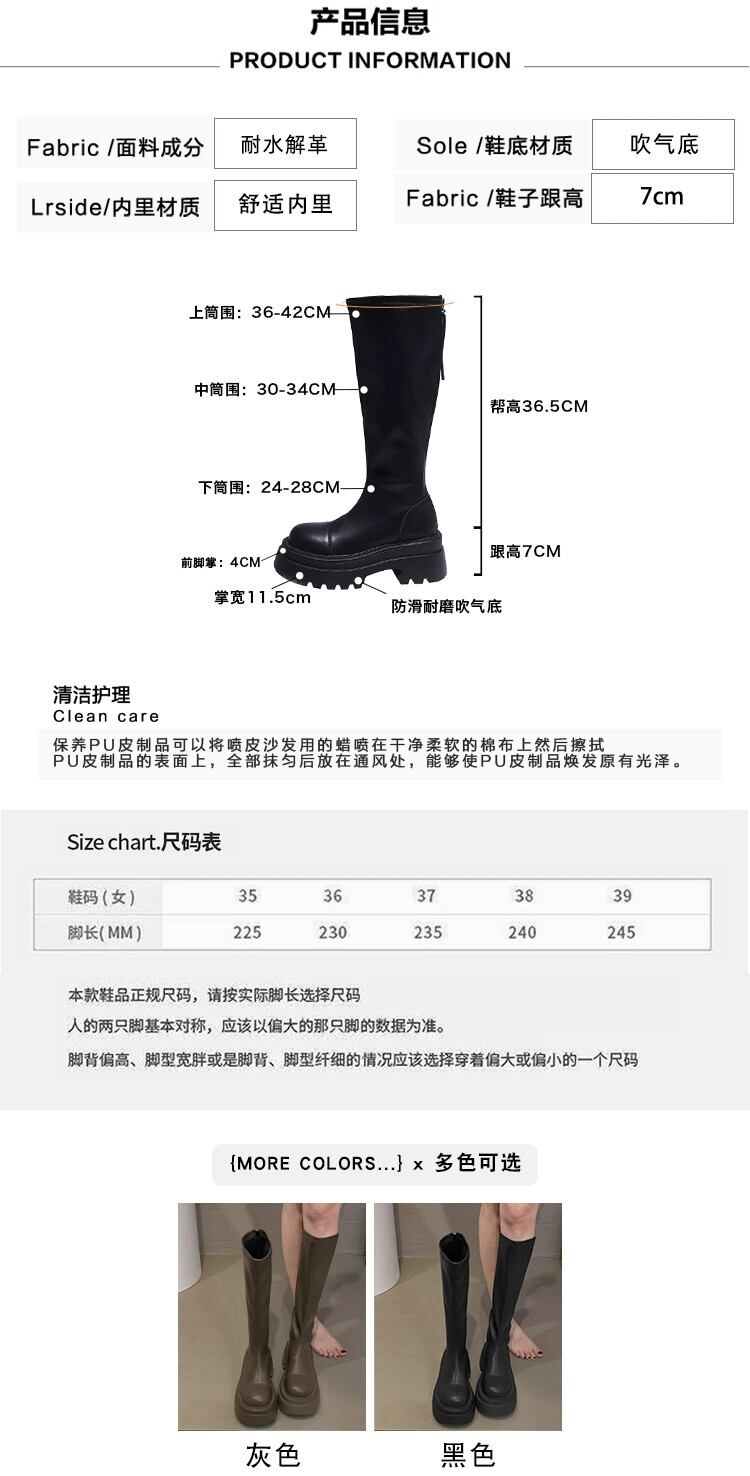 产品信息
PRODUCT INFORMATION

Fabric /面料成分
耐水解革
Lrside/内里材质
舒适内里

Sole /鞋底材质
吹气底
Fabric /鞋子跟高
7cm

上筒围：36-42CM
中筒围：30-34CM
下筒围：24-28CM
前脚掌：4CM
掌宽11.5cm
帮高36.5CM
跟高7CM
防滑耐磨吹气底

清洁护理
Clean care

保养PU皮制品可以将喷皮沙发用的蜡喷在干净柔软的棉布上然后擦拭PU皮制品的表面上，全部抹匀后放在通风处，能够使PU皮制品焕发原有光泽。

Size chart.尺码表

| 鞋码（女） | 35 | 36 | 37 | 38 | 39 |
|---|---|---|---|---|---|
| 脚长（MM） | 225 | 230 | 235 | 240 | 245 |

本款鞋品正规尺码，请按实际脚长选择尺码

人的两只脚基本对称，应该以偏大的那只脚的数据为准。

脚背偏高、脚型宽胖或是脚背、脚型纤细的情况应该选择穿着偏大或偏小的一个尺码

{MORE COLORS...} x 多色可选

灰色
黑色